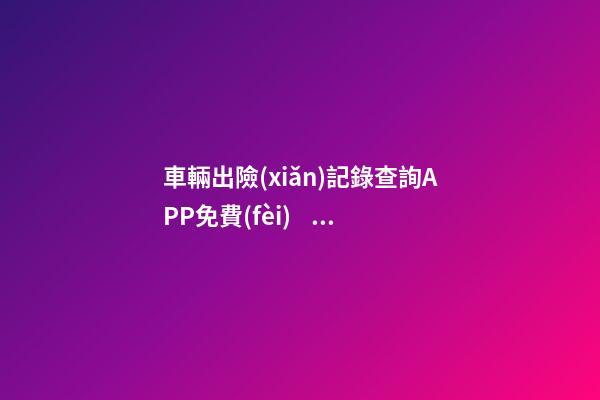 車輛出險(xiǎn)記錄查詢APP免費(fèi) ...